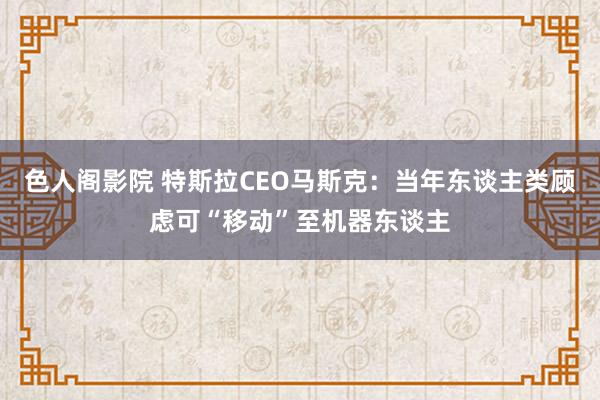 色人阁影院 特斯拉CEO马斯克：当年东谈主类顾虑可“移动”至机器东谈主